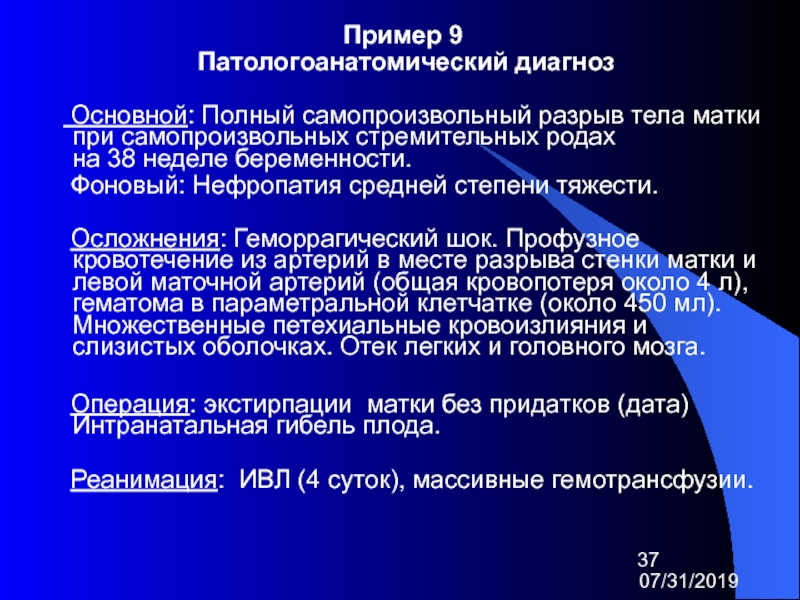 Пример 9
Патологоанатомический диагноз

Основной: Полный самопроизвольный разрыв тела матки при самопроизвольных стремительных родах на 38 неделе беременности.

Фоновый: Нефропатия средней степени тяжести.

Осложнения: Геморрагический шок. Профузное кровотечение из артерий в месте разрыва стенки матки и левой маточной артерий (общая кровопотеря около 4 л), гематома в параметральной клетчатке (около 450 мл). Множественные петехиальные кровоизлияния и слизистых оболочках. Отек легких и головного мозга.

Операция: экстирпации матки без придатков (дата) Интранатальная гибель плода.

Реанимация: ИВЛ (4 суток), массивные гемотрансфузии.

37
07/31/2019